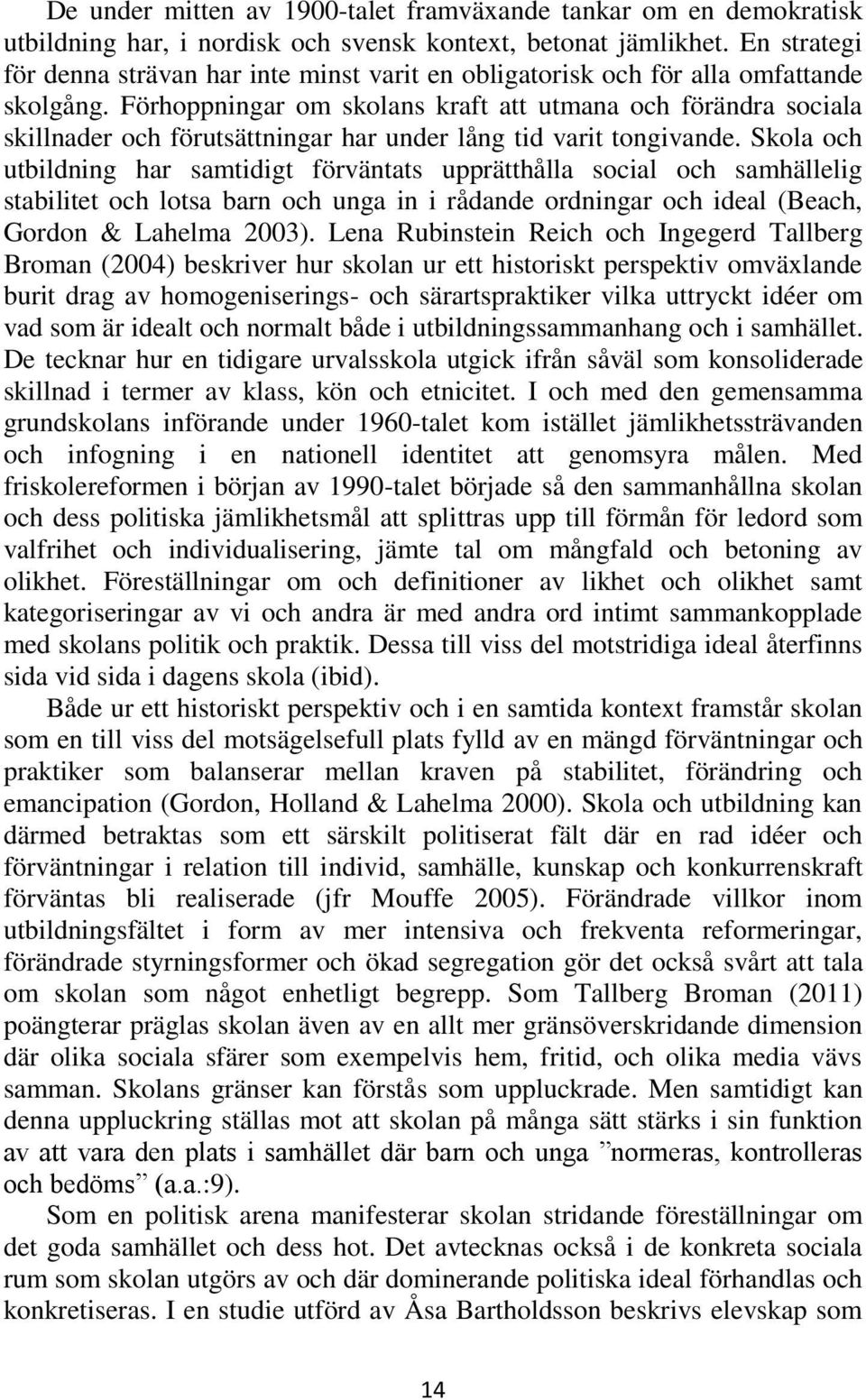 De under mitten av 1900-talet framväxande tankar om en demokratisk utbildning har, i nordisk och svensk kontext, betonat jämlikhet. En strategi för denna strävan har inte minst varit en obligatorisk och för alla omfattande skolgång. Förhoppningar om skolans kraft att utmana och förändra sociala skillnader och förutsättningar har under lång tid varit tongivande. Skola och utbildning har samtidigt förväntats upprätthålla social och samhällelig stabilitet och lotsa barn och unga in i rådande ordningar och ideal (Beach, Gordon & Lahelma 2003). Lena Rubinstein Reich och Ingegerd Tallberg Broman (2004) beskriver hur skolan ur ett historiskt perspektiv omväxlande burit drag av homogeniserings- och särartspraktiker vilka uttryckt idéer om vad som är idealt och normalt både i utbildningssammanhang och i samhället. De tecknar hur en tidigare urvalsskola utgick ifrån såväl som konsoliderade skillnad i termer av klass, kön och etnicitet. I och med den gemensamma grundskolans införande under 1960-talet kom istället jämlikhetssträvanden och infogning i en nationell identitet att genomsyra målen. Med friskolereformen i början av 1990-talet började så den sammanhållna skolan och dess politiska jämlikhetsmål att splittras upp till förmån för ledord som valfrihet och individualisering, jämte tal om mångfald och betoning av olikhet. Föreställningar om och definitioner av likhet och olikhet samt kategoriseringar av vi och andra är med andra ord intimt sammankopplade med skolans politik och praktik. Dessa till viss del motstridiga ideal återfinns sida vid sida i dagens skola (ibid).

Både ur ett historiskt perspektiv och i en samtida kontext framstår skolan som en till viss del motsägelsefull plats fylld av en mängd förväntningar och praktiker som balanserar mellan kraven på stabilitet, förändring och emancipation (Gordon, Holland & Lahelma 2000). Skola och utbildning kan därmed betraktas som ett särskilt politiserat fält där en rad idéer och förväntningar i relation till individ, samhälle, kunskap och konkurrenskraft förväntas bli realiserade (jfr Mouffe 2005). Förändrade villkor inom utbildningsfältet i form av mer intensiva och frekventa reformeringar, förändrade styrningsformer och ökad segregation gör det också svårt att tala om skolan som något enhetligt begrepp. Som Tallberg Broman (2011) poängterar präglas skolan även av en allt mer gränsöverskridande dimension där olika sociala sfärer som exempelvis hem, fritid, och olika media vävs samman. Skolans gränser kan förstås som uppluckrade. Men samtidigt kan denna uppluckring ställas mot att skolan på många sätt stärks i sin funktion av att vara den plats i samhället där barn och unga ”normeras, kontrolleras och bedöms” (a.a.:9).

Som en politisk arena manifesterar skolan stridande föreställningar om det goda samhället och dess hot. Det avtecknas också i de konkreta sociala rum som skolan utgörs av och där dominerande politiska ideal förhandlas och konkretiseras. I en studie utförd av Åsa Bartholdsson beskrivs elevskap som

14